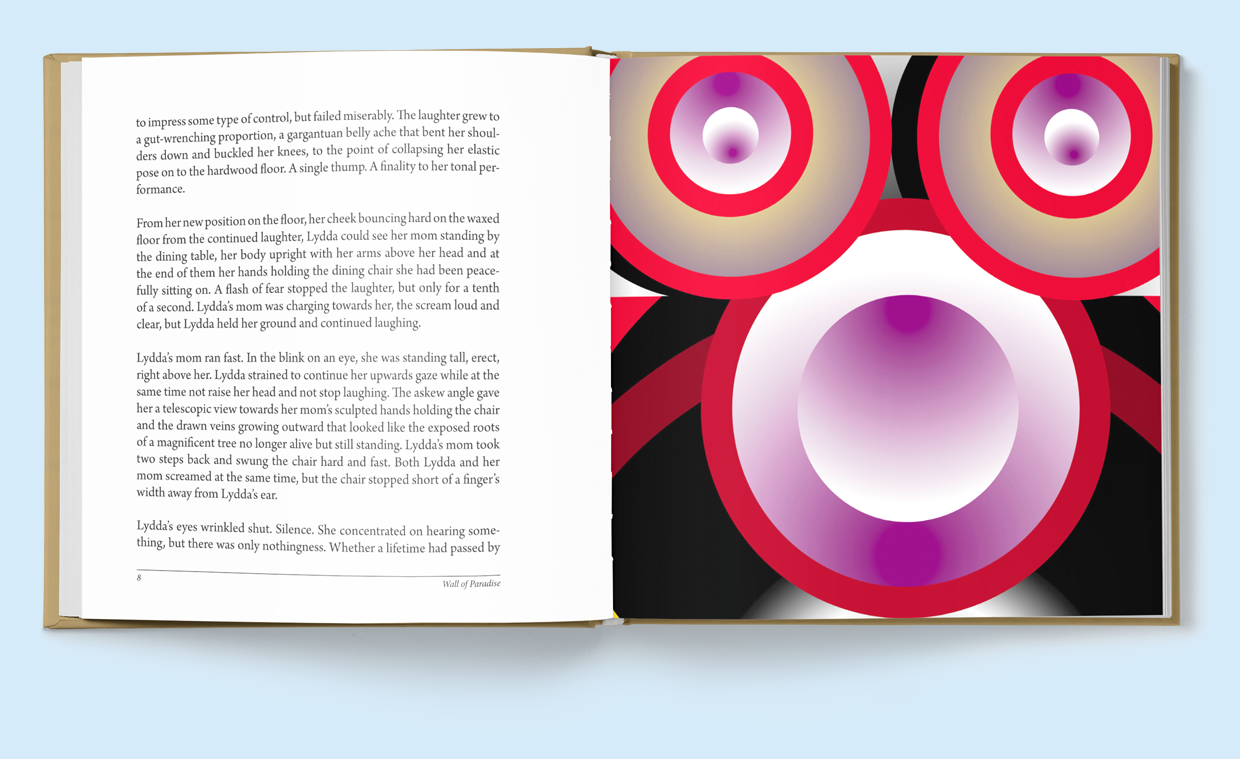 to impress some type of control, but failed miserably. The laughter grew to a gut-wrenching proportion, a gargantuan belly ache that bent her shoulders down and buckled her knees, to the point of collapsing her elastic pose on to the hardwood floor. A single thump. A finality to her tonal performance.

From her new position on the floor, her cheek bouncing hard on the waxed floor from the continued laughter, Lydda could see her mom standing by the dining table, her body upright with her arms above her head and at the end of them her hands holding the dining chair she had been peacefully sitting on. A flash of fear stopped the laughter, but only for a tenth of a second. Lydda's mom was charging towards her, the scream loud and clear, but Lydda held her ground and continued laughing.

Lydda's mom ran fast. In the blink on an eye, she was standing tall, erect, right above her. Lydda strained to continue her upwards gaze while at the same time not raise her head and not stop laughing. The askew angle gave her a telescopic view towards her mom's sculpted hands holding the chair and the drawn veins growing outward that looked like the exposed roots of a magnificent tree no longer alive but still standing. Lydda's mom took two steps back and swung the chair hard and fast. Both Lydda and her mom screamed at the same time, but the chair stopped short of a finger's width away from Lydda's ear.

Lydda's eyes wrinkled shut. Silence. She concentrated on hearing something, but there was only nothingness. Whether a lifetime had passed by

8

Wall of Paradise